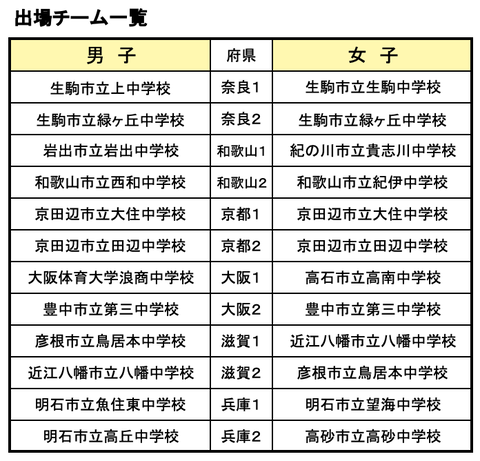 出場チーム一覧

| 男　子 | 府県 | 女　子 |
|---|---|---|
| 生駒市立上中学校 | 奈良1 | 生駒市立生駒中学校 |
| 生駒市立緑ヶ丘中学校 | 奈良2 | 生駒市立緑ヶ丘中学校 |
| 岩出市立岩出中学校 | 和歌山1 | 紀の川市立貴志川中学校 |
| 和歌山市立西和中学校 | 和歌山2 | 和歌山市立紀伊中学校 |
| 京田辺市立大住中学校 | 京都1 | 京田辺市立大住中学校 |
| 京田辺市立田辺中学校 | 京都2 | 京田辺市立田辺中学校 |
| 大阪体育大学浪商中学校 | 大阪1 | 高石市立高南中学校 |
| 豊中市立第三中学校 | 大阪2 | 豊中市立第三中学校 |
| 彦根市立鳥居本中学校 | 滋賀1 | 近江八幡市立八幡中学校 |
| 近江八幡市立八幡中学校 | 滋賀2 | 彦根市立鳥居本中学校 |
| 明石市立魚住東中学校 | 兵庫1 | 明石市立望海中学校 |
| 明石市立高丘中学校 | 兵庫2 | 高砂市立高砂中学校 |